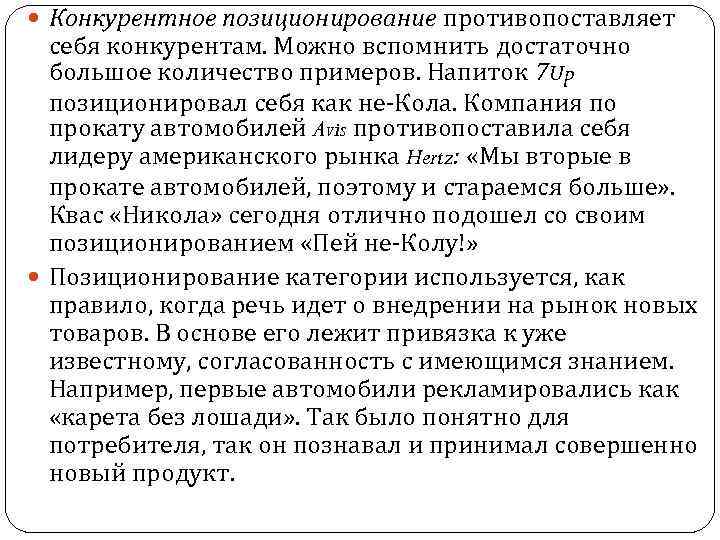 Конкурентное позиционирование противопоставляет себя конкурентам. Можно вспомнить достаточно большое количество примеров. Напиток 7Up позиционировал себя как не-Кола. Компания по прокату автомобилей Avis противопоставила себя лидеру американского рынка Hertz: «Мы вторые в прокате автомобилей, поэтому и стараемся больше». Квас «Никола» сегодня отлично подошел со своим позиционированием «Пей не-Колу!»

Позиционирование категории используется, как правило, когда речь идет о внедрении на рынок новых товаров. В основе его лежит привязка к уже известному, согласованность с имеющимся знанием. Например, первые автомобили рекламировались как «карета без лошади». Так было понятно для потребителя, так он познавал и принимал совершенно новый продукт.